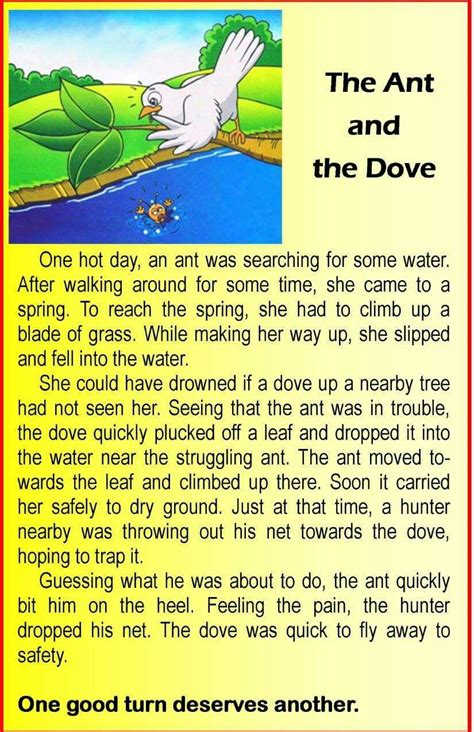 The Ant
and
the Dove

One hot day, an ant was searching for some water. After walking around for some time, she came to a spring. To reach the spring, she had to climb up a blade of grass. While making her way up, she slipped and fell into the water.

She could have drowned if a dove up a nearby tree had not seen her. Seeing that the ant was in trouble, the dove quickly plucked off a leaf and dropped it into the water near the struggling ant. The ant moved towards the leaf and climbed up there. Soon it carried her safely to dry ground. Just at that time, a hunter nearby was throwing out his net towards the dove, hoping to trap it.

Guessing what he was about to do, the ant quickly bit him on the heel. Feeling the pain, the hunter dropped his net. The dove was quick to fly away to safety.

One good turn deserves another.